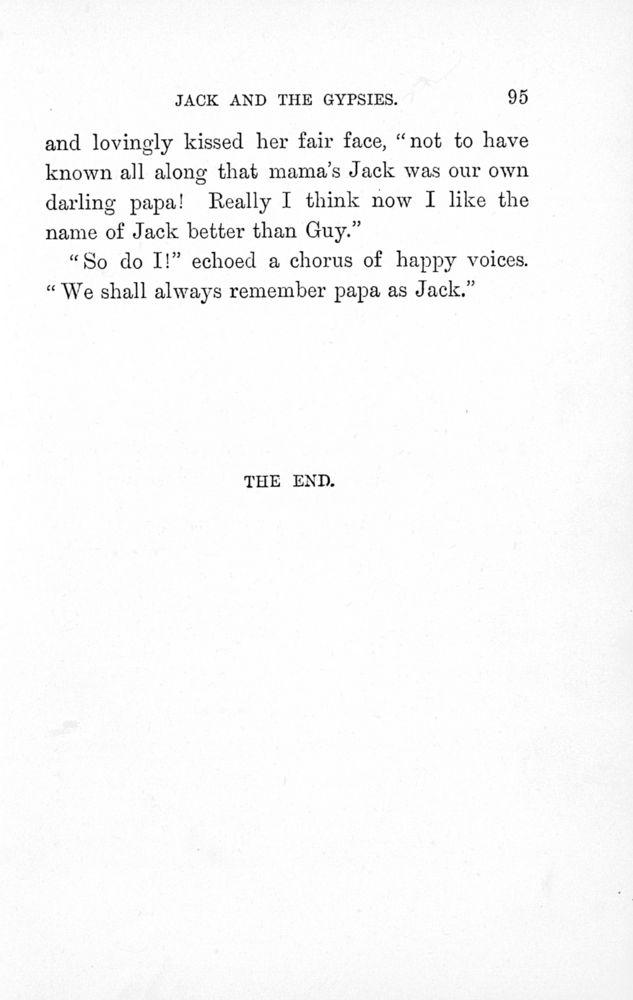 JACK AND THE GYPSIES. 95

and lovingly kissed her fair face, "not to have known all along that mama's Jack was our own darling papa! Really I think now I like the name of Jack better than Guy."

"So do I!" echoed a chorus of happy voices. "We shall always remember papa as Jack."

THE END.